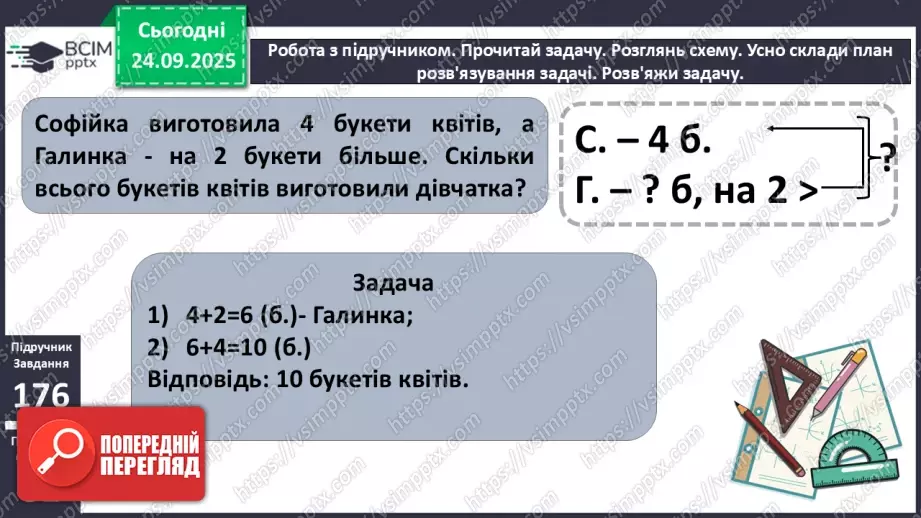 ВСІМ pptx

Сьогодні
24.09.2025

Робота з підручником. Прочитай задачу. Розглянь схему. Усно склади план розв'язування задачі. Розв'яжи задачу.

Софійка виготовила 4 букети квітів, а Галинка - на 2 букети більше. Скільки всього букетів квітів виготовили дівчатка?

С. – 4 б.
Г. – ? б, на 2 >
?

Задача
1) 4+2=6 (б.)- Галинка;
2) 6+4=10 (б.)
Відповідь: 10 букетів квітів.

Підручник
Завдання
176

ПОПЕРЕДНІЙ ПЕРЕГЛЯД

https://vsimpptx.com